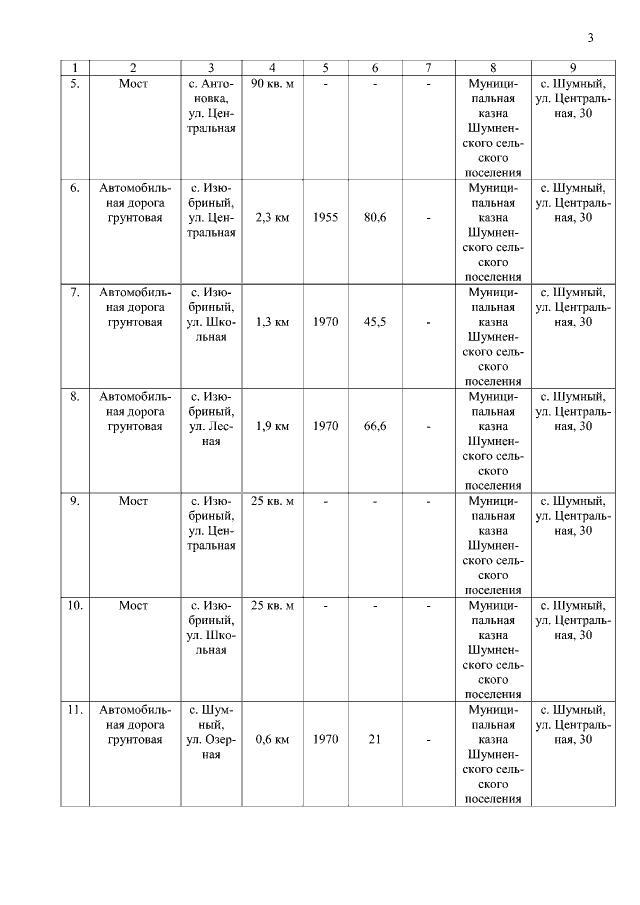 3

| 1 | 2 | 3 | 4 | 5 | 6 | 7 | 8 | 9 |
|---|---|---|---|---|---|---|---|---|
| 5. | Мост | с. Антоновка, ул. Центральная | 90 кв. м | - | - | - | Муниципальная казна Шумненского сельского поселения | с. Шумный, ул. Центральная, 30 |
| 6. | Автомобильная дорога грунтовая | с. Изюбриный, ул. Центральная | 2,3 км | 1955 | 80,6 | - | Муниципальная казна Шумненского сельского поселения | с. Шумный, ул. Центральная, 30 |
| 7. | Автомобильная дорога грунтовая | с. Изюбриный, ул. Школьная | 1,3 км | 1970 | 45,5 | - | Муниципальная казна Шумненского сельского поселения | с. Шумный, ул. Центральная, 30 |
| 8. | Автомобильная дорога грунтовая | с. Изюбриный, ул. Лесная | 1,9 км | 1970 | 66,6 | - | Муниципальная казна Шумненского сельского поселения | с. Шумный, ул. Центральная, 30 |
| 9. | Мост | с. Изюбриный, ул. Центральная | 25 кв. м | - | - | - | Муниципальная казна Шумненского сельского поселения | с. Шумный, ул. Центральная, 30 |
| 10. | Мост | с. Изюбриный, ул. Школьная | 25 кв. м | - | - | - | Муниципальная казна Шумненского сельского поселения | с. Шумный, ул. Центральная, 30 |
| 11. | Автомобильная дорога грунтовая | с. Шумный, ул. Озерная | 0,6 км | 1970 | 21 | - | Муниципальная казна Шумненского сельского поселения | с. Шумный, ул. Центральная, 30 |